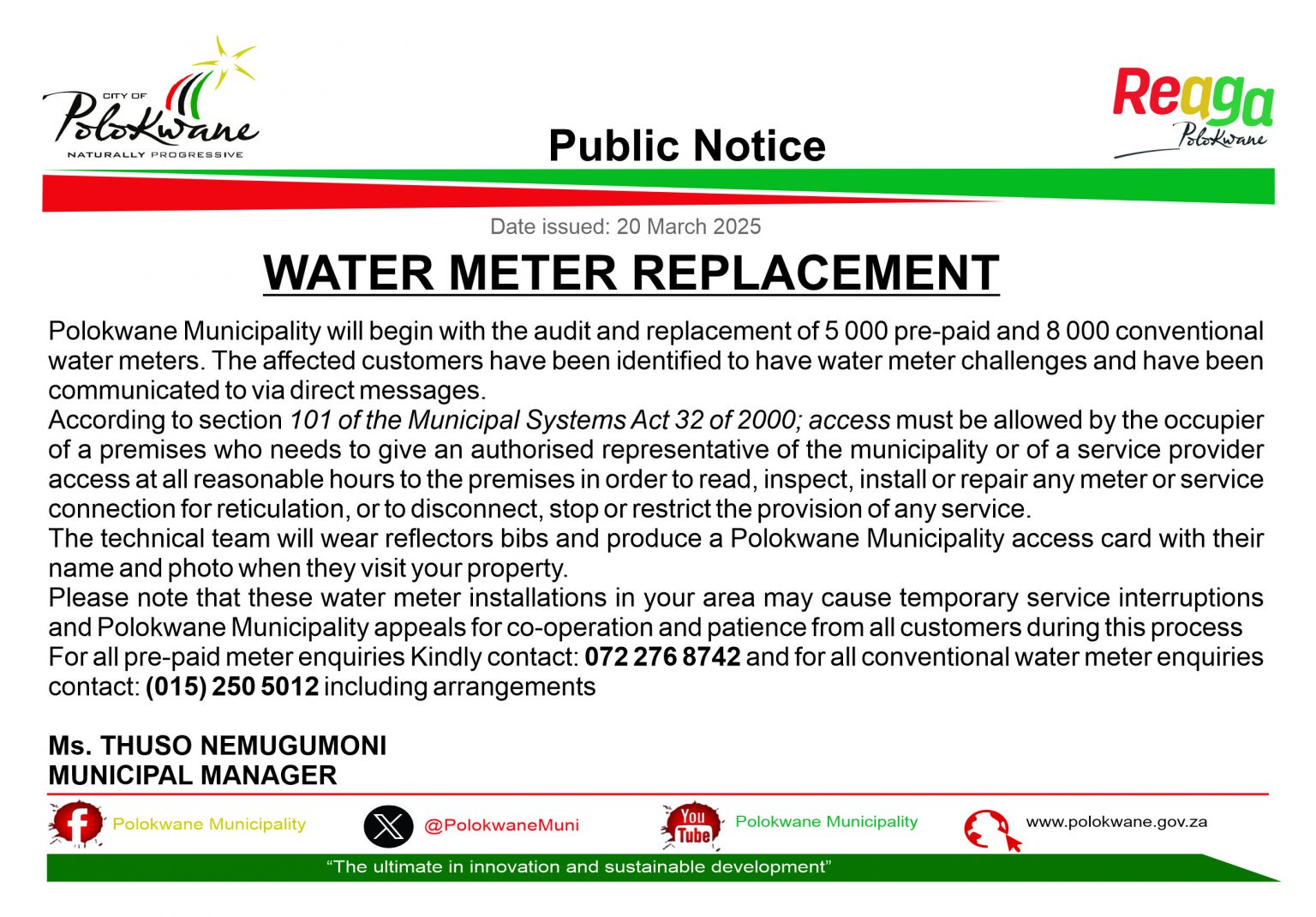 CITY OF
Polokwane
NATURALLY PROGRESSIVE

Public Notice

Reaga
Polokwane

Date issued: 20 March 2025

WATER METER REPLACEMENT

Polokwane Municipality will begin with the audit and replacement of 5 000 pre-paid and 8 000 conventional water meters. The affected customers have been identified to have water meter challenges and have been communicated to via direct messages.
According to section 101 of the Municipal Systems Act 32 of 2000; access must be allowed by the occupier of a premises who needs to give an authorised representative of the municipality or of a service provider access at all reasonable hours to the premises in order to read, inspect, install or repair any meter or service connection for reticulation, or to disconnect, stop or restrict the provision of any service.
The technical team will wear reflectors bibs and produce a Polokwane Municipality access card with their name and photo when they visit your property.
Please note that these water meter installations in your area may cause temporary service interruptions and Polokwane Municipality appeals for co-operation and patience from all customers during this process
For all pre-paid meter enquiries Kindly contact: 072 276 8742 and for all conventional water meter enquiries contact: (015) 250 5012 including arrangements

Ms. THUSO NEMUGUMONI
MUNICIPAL MANAGER

Polokwane Municipality
@PolokwaneMuni
You Tube
Polokwane Municipality
www.polokwane.gov.za

"The ultimate in innovation and sustainable development"